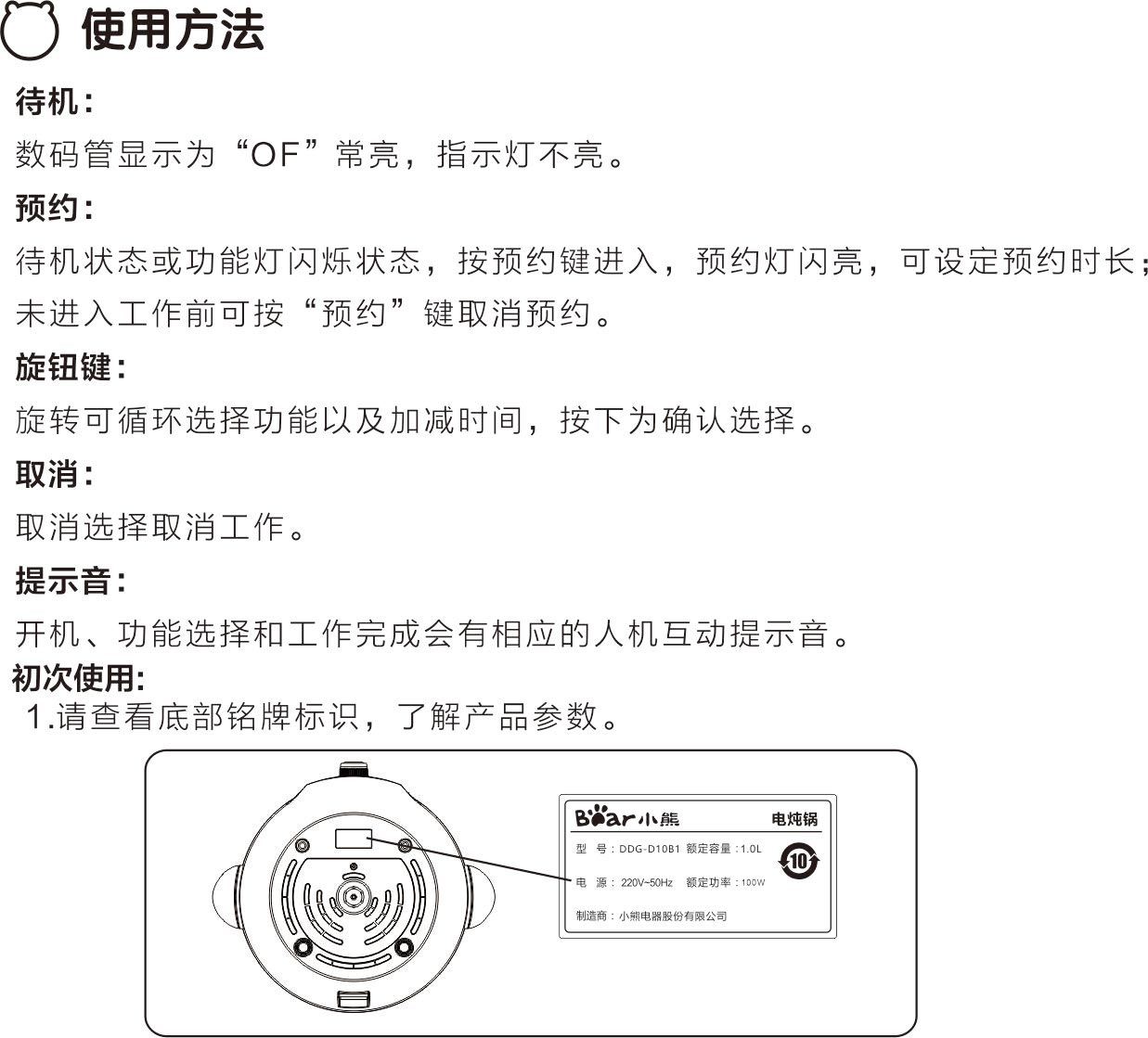 使用方法

待机:

数码管显示为“OF”常亮，指示灯不亮。

预约:

待机状态或功能灯闪烁状态，按预约键进入，预约灯闪亮，可设定预约时长；未进入工作前可按“预约”键取消预约。

旋钮键:

旋转可循环选择功能以及加减时间，按下为确认选择。

取消:

取消选择取消工作。

提示音:

开机、功能选择和工作完成会有相应的人机互动提示音。

初次使用:

1.请查看底部铭牌标识，了解产品参数。

Bear小熊 电炖锅

型 号：DDG-D10B1 额定容量：1.0L

电 源：220V~50Hz 额定功率：100W

10

制造商：小熊电器股份有限公司